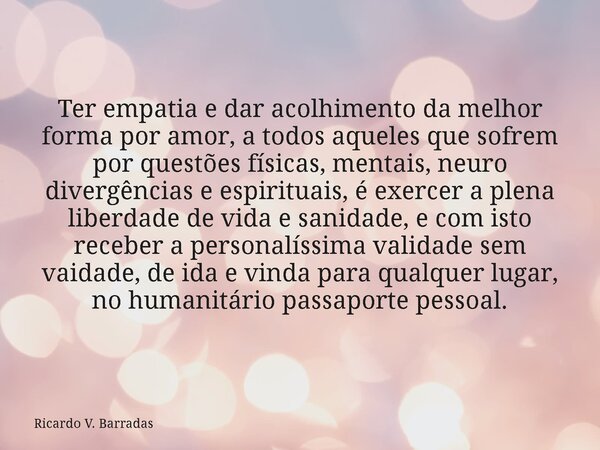 Ter empatia e dar acolhimento da melhor forma por amor, a todos aqueles que sofrem por questões físicas, mentais, neuro divergências e espirituais, é exercer a plena liberdade de vida e sanidade, e com isto receber a personalíssima validade sem vaidade, de ida e vinda para qualquer lugar, no humanitário passaporte pessoal.

Ricardo V. Barradas